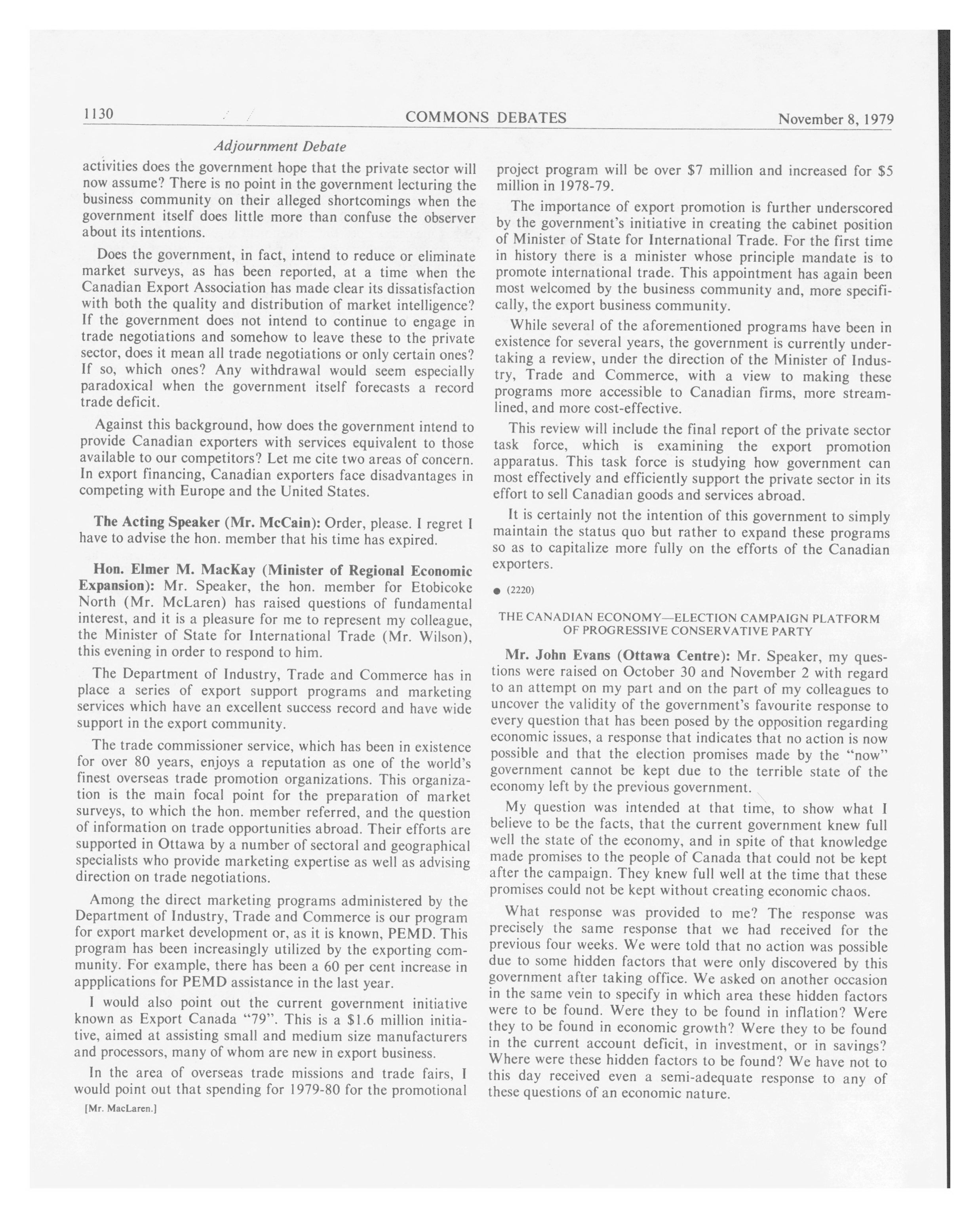 1130 COMMONS DEBATES November 8, 1979

Adjournment Debate

activities does the government hope that the private sector will now assume? There is no point in the government lecturing the business community on their alleged shortcomings when the government itself does little more than confuse the observer about its intentions.

Does the government, in fact, intend to reduce or eliminate market surveys, as has been reported, at a time when the Canadian Export Association has made clear its dissatisfaction with both the quality and distribution of market intelligence? If the government does not intend to continue to engage in trade negotiations and somehow to leave these to the private sector, does it mean all trade negotiations or only certain ones? If so, which ones? Any withdrawal would seem especially paradoxical when the government itself forecasts a record trade deficit.

Against this background, how does the government intend to provide Canadian exporters with services equivalent to those available to our competitors? Let me cite two areas of concern. In export financing, Canadian exporters face disadvantages in competing with Europe and the United States.

The Acting Speaker (Mr. McCain): Order, please. I regret I have to advise the hon. member that his time has expired.

Hon. Elmer M. MacKay (Minister of Regional Economic Expansion): Mr. Speaker, the hon. member for Etobicoke North (Mr. McLaren) has raised questions of fundamental interest, and it is a pleasure for me to represent my colleague, the Minister of State for International Trade (Mr. Wilson), this evening in order to respond to him.

The Department of Industry, Trade and Commerce has in place a series of export support programs and marketing services which have an excellent success record and have wide support in the export community.

The trade commissioner service, which has been in existence for over 80 years, enjoys a reputation as one of the world's finest overseas trade promotion organizations. This organization is the main focal point for the preparation of market surveys, to which the hon. member referred, and the question of information on trade opportunities abroad. Their efforts are supported in Ottawa by a number of sectoral and geographical specialists who provide marketing expertise as well as advising direction on trade negotiations.

Among the direct marketing programs administered by the Department of Industry, Trade and Commerce is our program for export market development or, as it is known, PEMD. This program has been increasingly utilized by the exporting community. For example, there has been a 60 per cent increase in appplications for PEMD assistance in the last year.

I would also point out the current government initiative known as Export Canada "79". This is a $1.6 million initiative, aimed at assisting small and medium size manufacturers and processors, many of whom are new in export business.

In the area of overseas trade missions and trade fairs, I would point out that spending for 1979-80 for the promotional

[Mr. MacLaren.]

project program will be over $7 million and increased for $5 million in 1978-79.

The importance of export promotion is further underscored by the government's initiative in creating the cabinet position of Minister of State for International Trade. For the first time in history there is a minister whose principle mandate is to promote international trade. This appointment has again been most welcomed by the business community and, more specifically, the export business community.

While several of the aforementioned programs have been in existence for several years, the government is currently undertaking a review, under the direction of the Minister of Industry, Trade and Commerce, with a view to making these programs more accessible to Canadian firms, more streamlined, and more cost-effective.

This review will include the final report of the private sector task force, which is examining the export promotion apparatus. This task force is studying how government can most effectively and efficiently support the private sector in its effort to sell Canadian goods and services abroad.

It is certainly not the intention of this government to simply maintain the status quo but rather to expand these programs so as to capitalize more fully on the efforts of the Canadian exporters.

● (2220)

THE CANADIAN ECONOMY—ELECTION CAMPAIGN PLATFORM OF PROGRESSIVE CONSERVATIVE PARTY

Mr. John Evans (Ottawa Centre): Mr. Speaker, my questions were raised on October 30 and November 2 with regard to an attempt on my part and on the part of my colleagues to uncover the validity of the government's favourite response to every question that has been posed by the opposition regarding economic issues, a response that indicates that no action is now possible and that the election promises made by the "now" government cannot be kept due to the terrible state of the economy left by the previous government.

My question was intended at that time, to show what I believe to be the facts, that the current government knew full well the state of the economy, and in spite of that knowledge made promises to the people of Canada that could not be kept after the campaign. They knew full well at the time that these promises could not be kept without creating economic chaos.

What response was provided to me? The response was precisely the same response that we had received for the previous four weeks. We were told that no action was possible due to some hidden factors that were only discovered by this government after taking office. We asked on another occasion in the same vein to specify in which area these hidden factors were to be found. Were they to be found in inflation? Were they to be found in economic growth? Were they to be found in the current account deficit, in investment, or in savings? Where were these hidden factors to be found? We have not to this day received even a semi-adequate response to any of these questions of an economic nature.